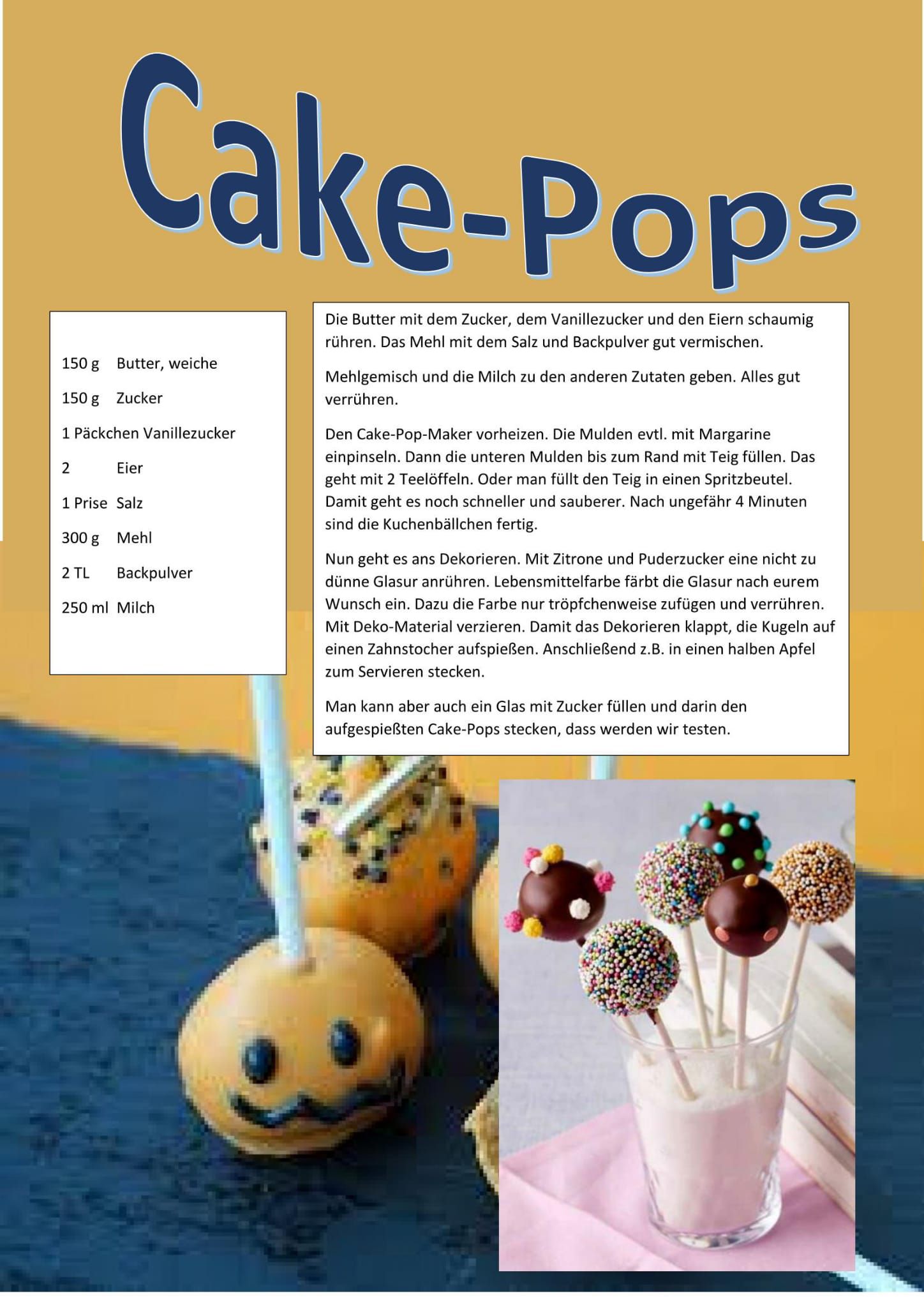 Cake-Pops

150 g Butter, weiche
150 g Zucker
1 Päckchen Vanillezucker
2 Eier
1 Prise Salz
300 g Mehl
2 TL Backpulver
250 ml Milch

Die Butter mit dem Zucker, dem Vanillezucker und den Eiern schaumig rühren. Das Mehl mit dem Salz und Backpulver gut vermischen.

Mehlgemisch und die Milch zu den anderen Zutaten geben. Alles gut verrühren.

Den Cake-Pop-Maker vorheizen. Die Mulden evtl. mit Margarine einpinseln. Dann die unteren Mulden bis zum Rand mit Teig füllen. Das geht mit 2 Teelöffeln. Oder man füllt den Teig in einen Spritzbeutel. Damit geht es noch schneller und sauberer. Nach ungefähr 4 Minuten sind die Kuchenbällchen fertig.

Nun geht es ans Dekorieren. Mit Zitrone und Puderzucker eine nicht zu dünne Glasur anrühren. Lebensmittelfarbe färbt die Glasur nach eurem Wunsch ein. Dazu die Farbe nur tröpfchenweise zufügen und verrühren. Mit Deko-Material verzieren. Damit das Dekorieren klappt, die Kugeln auf einen Zahnstocher aufspießen. Anschließend z.B. in einen halben Apfel zum Servieren stecken.

Man kann aber auch ein Glas mit Zucker füllen und darin den aufgespießten Cake-Pops stecken, dass werden wir testen.